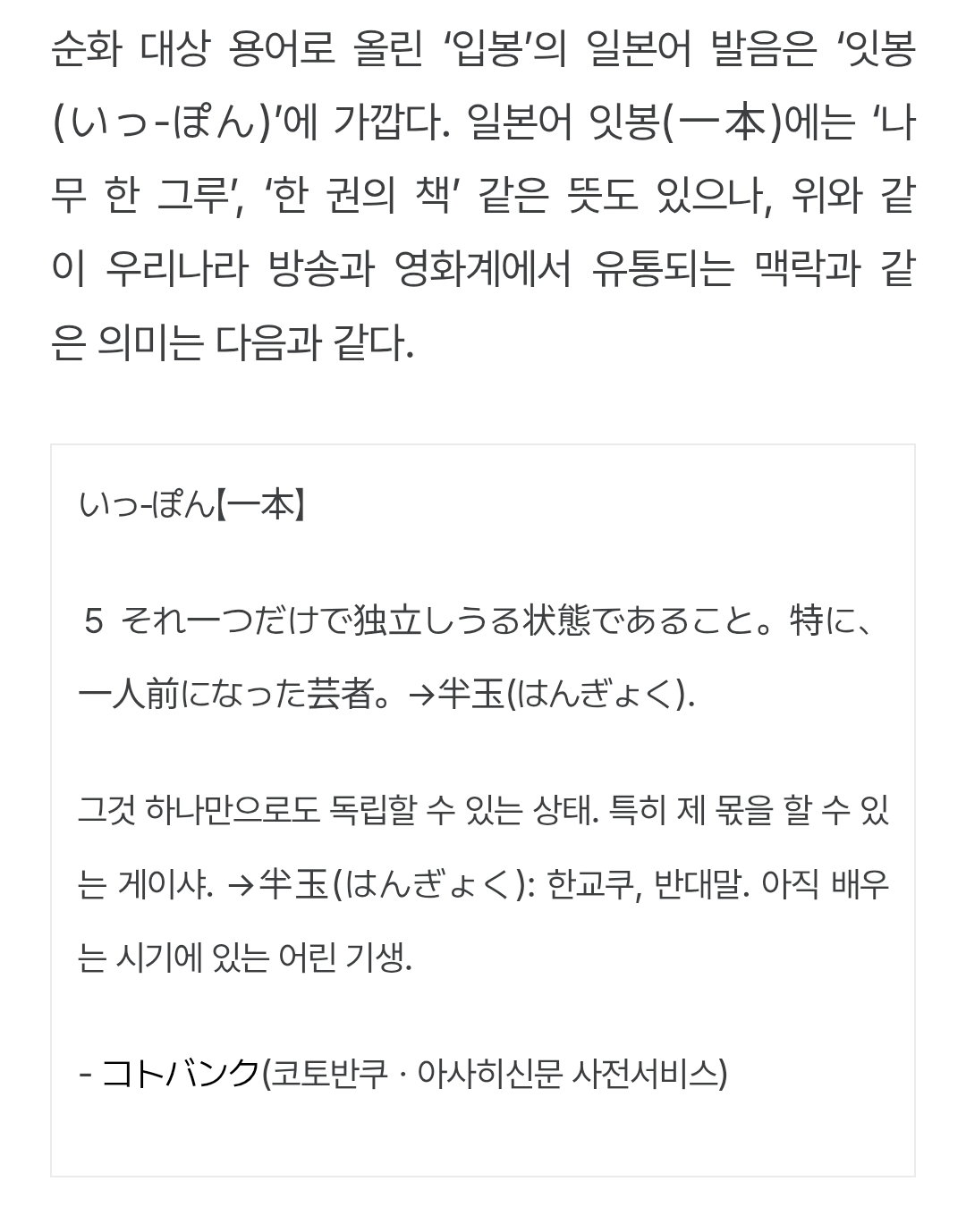 순화 대상 용어로 올린 ‘입봉’의 일본어 발음은 ‘잇봉(いっ-ぽん)’에 가깝다. 일본어 잇봉(一本)에는 ‘나무 한 그루’, ‘한 권의 책’ 같은 뜻도 있으나, 위와 같이 우리나라 방송과 영화계에서 유통되는 맥락과 같은 의미는 다음과 같다.

いっ-ぽん【一本】

5 それ一つだけで独立しうる状態であること。特に、一人前になった芸者。→半玉(はんぎょく).

그것 하나만으로도 독립할 수 있는 상태. 특히 제 몫을 할 수 있는 게이샤. →半玉(はんぎょく): 한교쿠, 반대말. 아직 배우는 시기에 있는 어린 기생.

- コトバンク(코토반쿠 · 아사히신문 사전서비스)